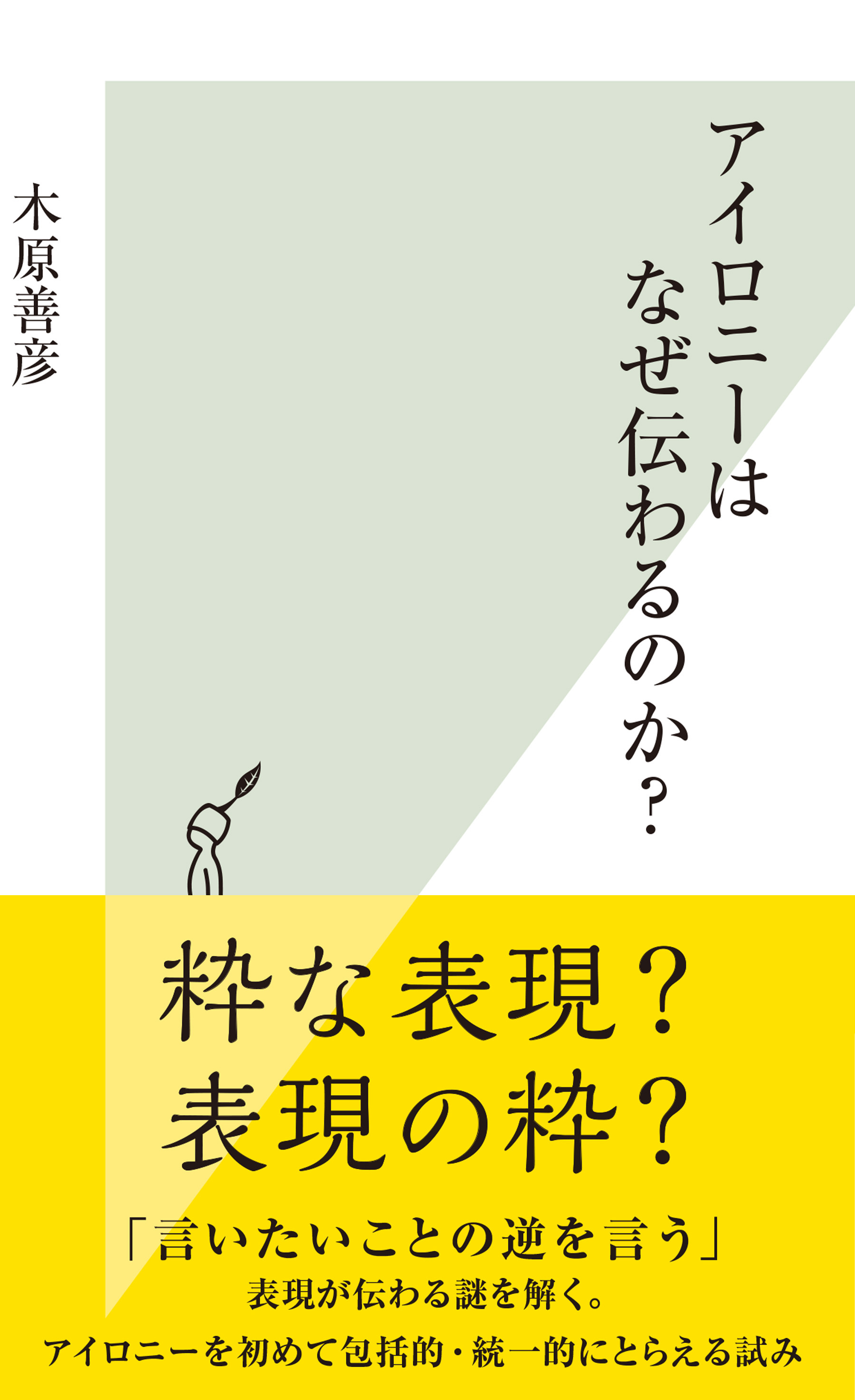 アイロニーは
なぜ伝わるのか?

木原善彦

粋な表現?
表現の粋?

「言いたいことの逆を言う」
表現が伝わる謎を解く。

アイロニーを初めて包括的・統一的にとらえる試み